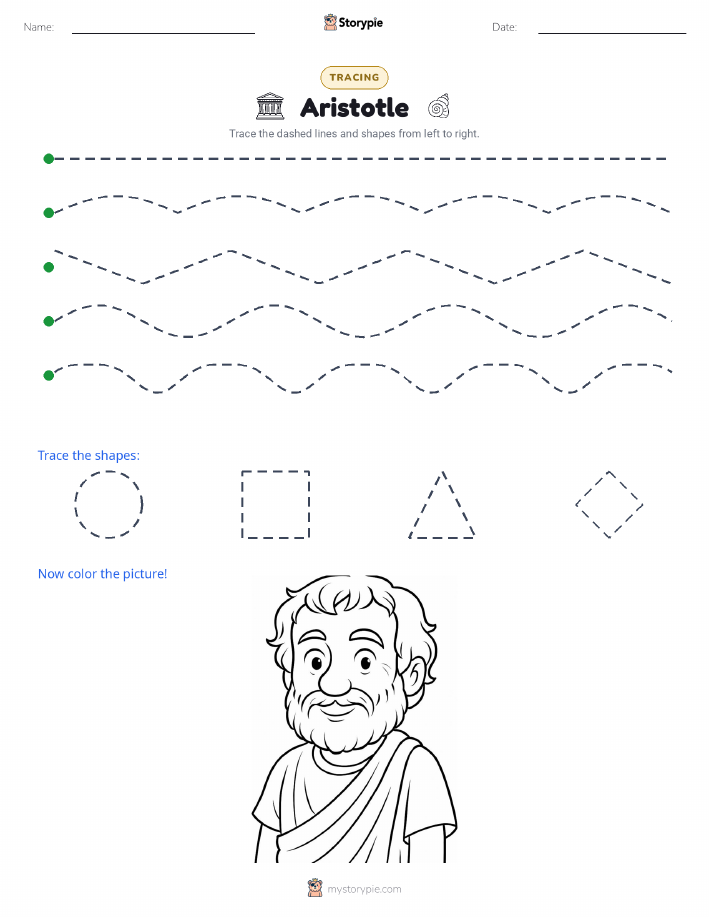 Name:

Storypie

Date:

TRACING

Aristotle

Trace the dashed lines and shapes from left to right.

Trace the shapes:

Now color the picture!

mystorypie.com